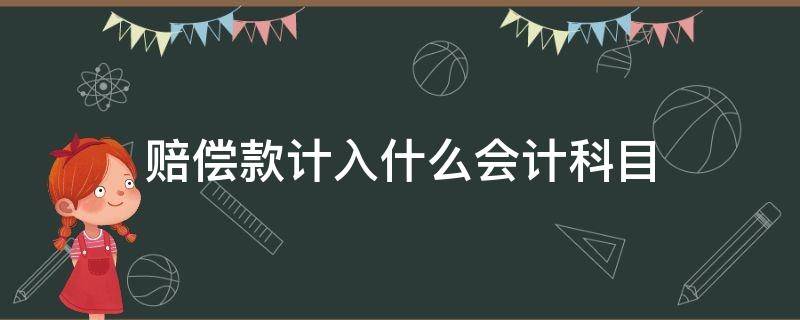 赔偿款计入什么会计科目